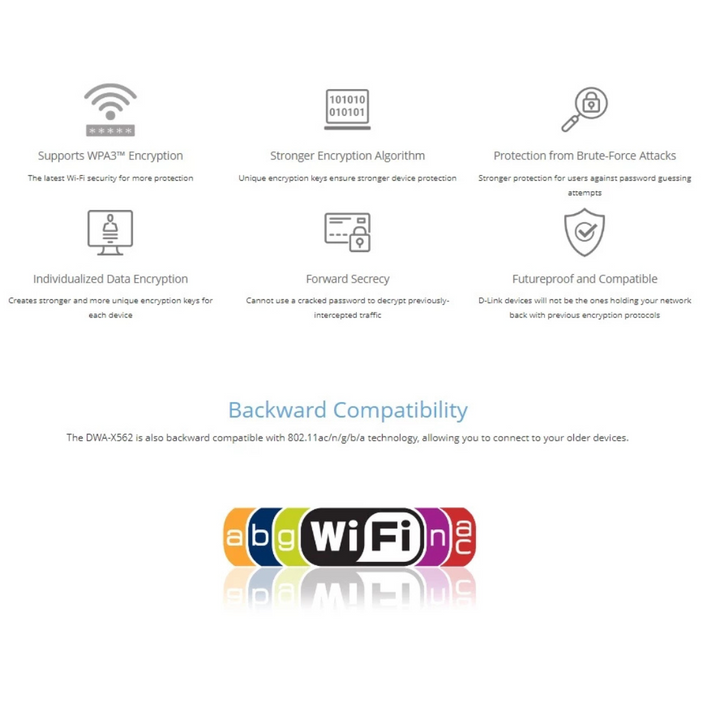 *****

Supports WPA3™ Encryption

The latest Wi-Fi security for more protection

101010
010101

Stronger Encryption Algorithm

Unique encryption keys ensure stronger device protection

Protection from Brute-Force Attacks

Stronger protection for users against password guessing attempts

Individualized Data Encryption

Creates stronger and more unique encryption keys for each device

Forward Secrecy

Cannot use a cracked password to decrypt previously-intercepted traffic

Futureproof and Compatible

D-Link devices will not be the ones holding your network back with previous encryption protocols

Backward Compatibility

The DWA-X562 is also backward compatible with 802.11ac/n/g/b/a technology, allowing you to connect to your older devices.

a b g WiFi n ac